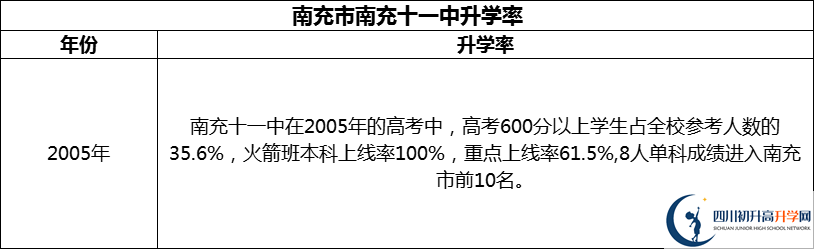 南充市南充十一中升学率

| 年份 | 升学率 |
|---|---|
| 2005年 | 南充十一中在2005年的高考中，高考600分以上学生占全校参考人数的35.6%，火箭班本科上线率100%，重点上线率61.5%,8人单科成绩进入南充市前10名。 |

四川初升高升学网
SICHUAN JUNIOR HIGH SCHOOL NETWORK